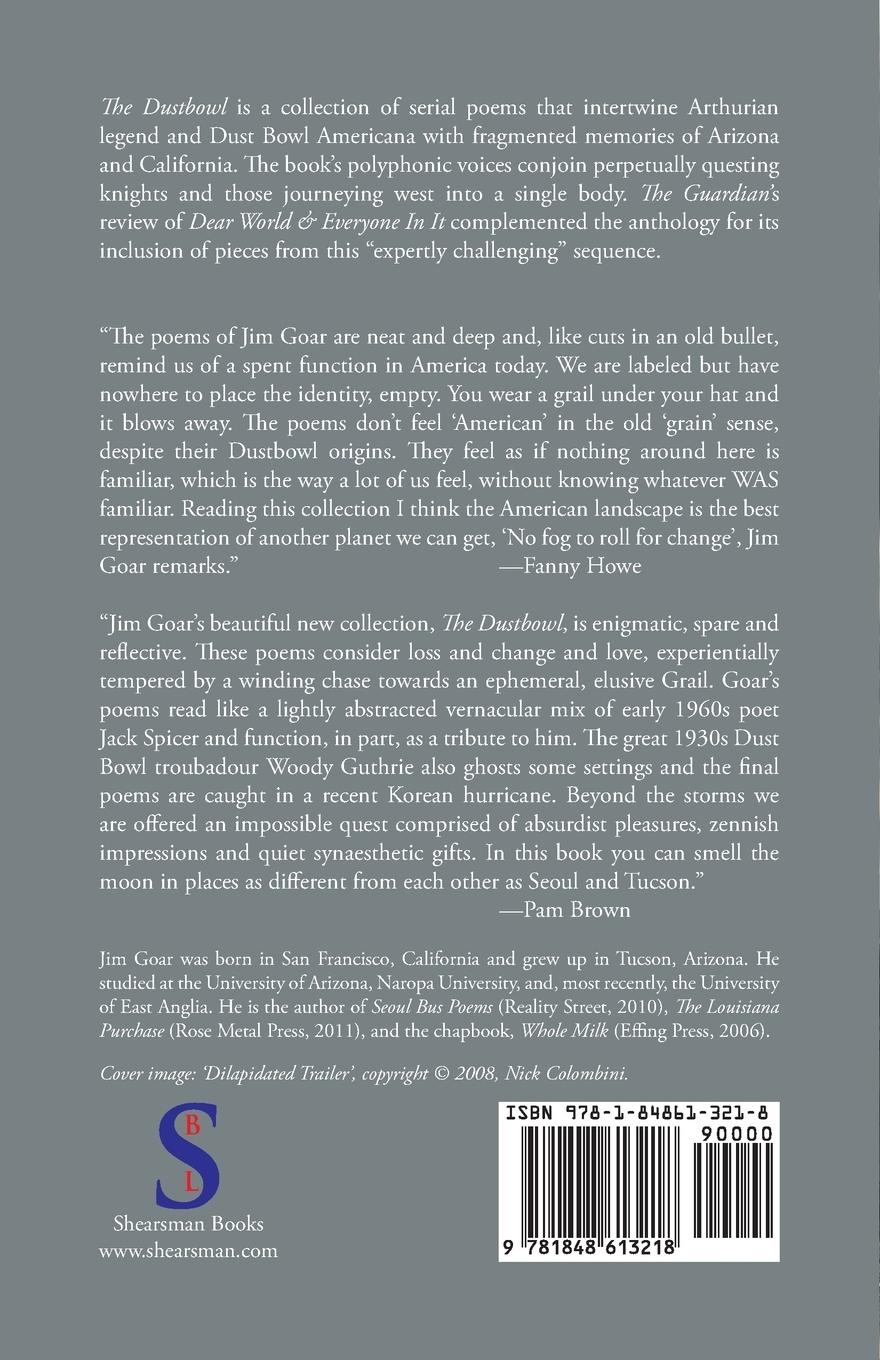 The Dustbowl is a collection of serial poems that intertwine Arthurian legend and Dust Bowl Americana with fragmented memories of Arizona and California. The book's polyphonic voices conjoin perpetually questing knights and those journeying west into a single body. The Guardian's review of Dear World & Everyone In It complemented the anthology for its inclusion of pieces from this "expertly challenging" sequence.

"The poems of Jim Goar are neat and deep and, like cuts in an old bullet, remind us of a spent function in America today. We are labeled but have nowhere to place the identity, empty. You wear a grail under your hat and it blows away. The poems don't feel 'American' in the old 'grain' sense, despite their Dustbowl origins. They feel as if nothing around here is familiar, which is the way a lot of us feel, without knowing whatever WAS familiar. Reading this collection I think the American landscape is the best representation of another planet we can get, 'No fog to roll for change', Jim Goar remarks."
—Fanny Howe

"Jim Goar's beautiful new collection, The Dustbowl, is enigmatic, spare and reflective. These poems consider loss and change and love, experientially tempered by a winding chase towards an ephemeral, elusive Grail. Goar's poems read like a lightly abstracted vernacular mix of early 1960s poet Jack Spicer and function, in part, as a tribute to him. The great 1930s Dust Bowl troubadour Woody Guthrie also ghosts some settings and the final poems are caught in a recent Korean hurricane. Beyond the storms we are offered an impossible quest comprised of absurdist pleasures, zennish impressions and quiet synaesthetic gifts. In this book you can smell the moon in places as different from each other as Seoul and Tucson."
—Pam Brown

Jim Goar was born in San Francisco, California and grew up in Tucson, Arizona. He studied at the University of Arizona, Naropa University, and, most recently, the University of East Anglia. He is the author of Seoul Bus Poems (Reality Street, 2010), The Louisiana Purchase (Rose Metal Press, 2011), and the chapbook, Whole Milk (Effing Press, 2006).

Cover image: 'Dilapidated Trailer', copyright © 2008, Nick Colombini.

S B L
Shearsman Books
www.shearsman.com

ISBN 978-1-84861-321-8
90000
9 781848 613218